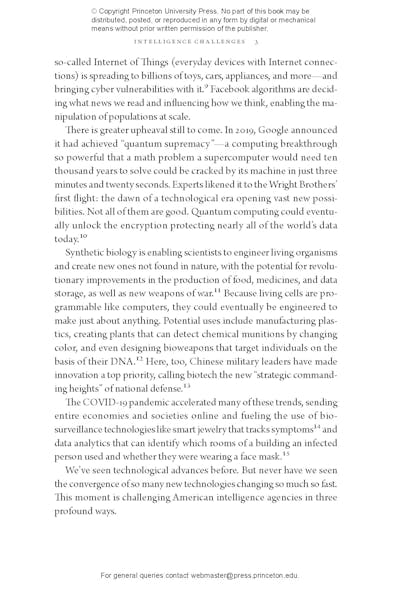 © Copyright Princeton University Press. No part of this book may be distributed, posted, or reproduced in any form by digital or mechanical means without prior written permission of the publisher.

INTELLIGENCE CHALLENGES 3

so-called Internet of Things (everyday devices with Internet connections) is spreading to billions of toys, cars, appliances, and more—and bringing cyber vulnerabilities with it.$^{9}$ Facebook algorithms are deciding what news we read and influencing how we think, enabling the manipulation of populations at scale.

There is greater upheaval still to come. In 2019, Google announced it had achieved "quantum supremacy"—a computing breakthrough so powerful that a math problem a supercomputer would need ten thousand years to solve could be cracked by its machine in just three minutes and twenty seconds. Experts likened it to the Wright Brothers' first flight: the dawn of a technological era opening vast new possibilities. Not all of them are good. Quantum computing could eventually unlock the encryption protecting nearly all of the world's data today.$^{10}$

Synthetic biology is enabling scientists to engineer living organisms and create new ones not found in nature, with the potential for revolutionary improvements in the production of food, medicines, and data storage, as well as new weapons of war.$^{11}$ Because living cells are programmable like computers, they could eventually be engineered to make just about anything. Potential uses include manufacturing plastics, creating plants that can detect chemical munitions by changing color, and even designing bioweapons that target individuals on the basis of their DNA.$^{12}$ Here, too, Chinese military leaders have made innovation a top priority, calling biotech the new "strategic commanding heights" of national defense.$^{13}$

The COVID-19 pandemic accelerated many of these trends, sending entire economies and societies online and fueling the use of biosurveillance technologies like smart jewelry that tracks symptoms$^{14}$ and data analytics that can identify which rooms of a building an infected person used and whether they were wearing a face mask.$^{15}$

We've seen technological advances before. But never have we seen the convergence of so many new technologies changing so much so fast. This moment is challenging American intelligence agencies in three profound ways.

For general queries contact webmaster@press.princeton.edu.